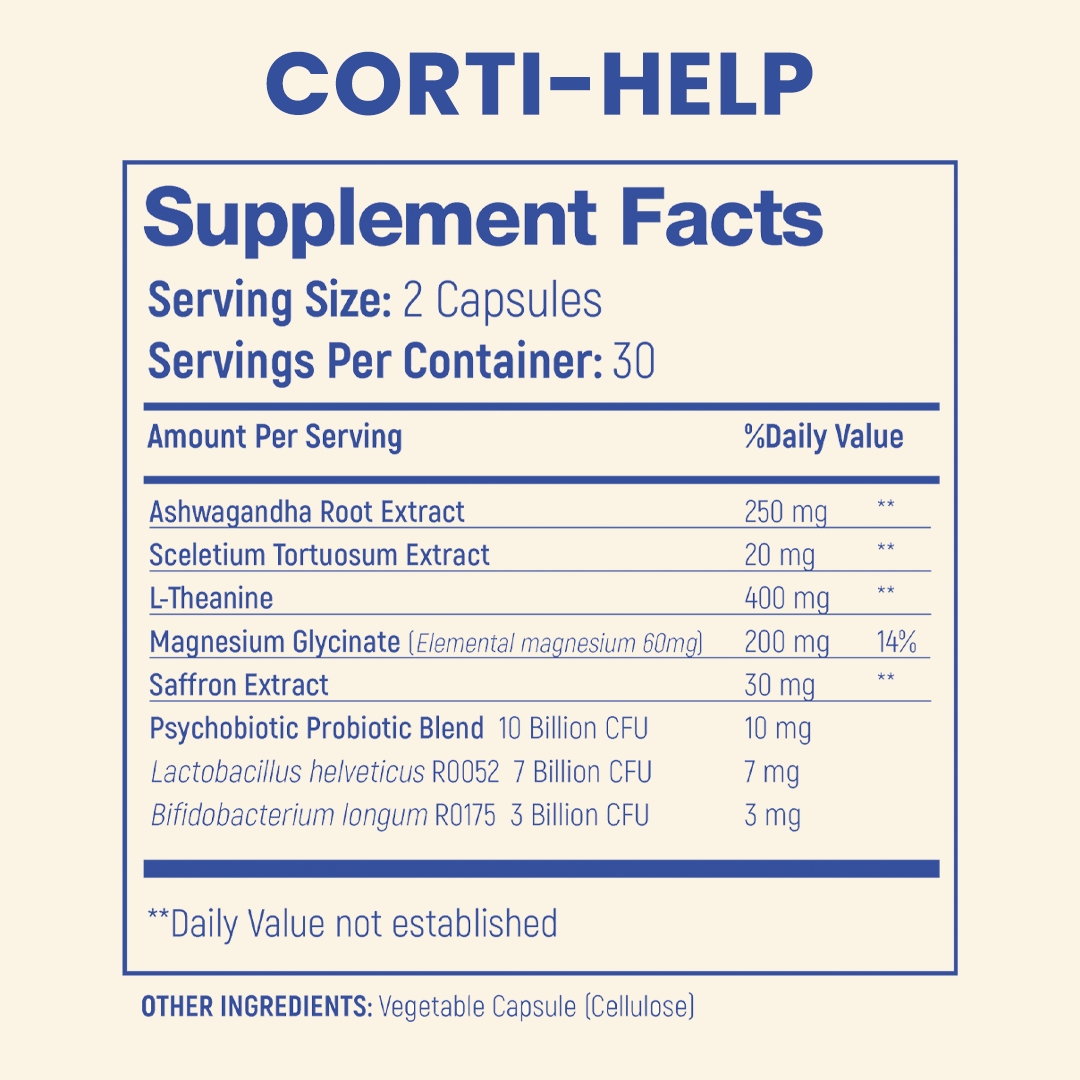 CORTI-HELP

Supplement Facts

Serving Size: 2 Capsules
Servings Per Container: 30

| Amount Per Serving | %Daily Value | |
|---|---|---|
| Ashwagandha Root Extract | 250 mg | ** |
| Sceletium Tortuosum Extract | 20 mg | ** |
| L-Theanine | 400 mg | ** |
| Magnesium Glycinate (Elemental magnesium 60mg) | 200 mg | 14% |
| Saffron Extract | 30 mg | ** |
| Psychobiotic Probiotic Blend 10 Billion CFU | 10 mg | |
| Lactobacillus helveticus R0052 7 Billion CFU | 7 mg | |
| Bifidobacterium longum R0175 3 Billion CFU | 3 mg | |

**Daily Value not established

OTHER INGREDIENTS: Vegetable Capsule (Cellulose)